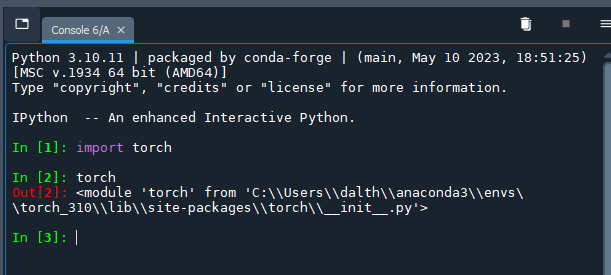 Console 6/A ×

Python 3.10.11 | packaged by conda-forge | (main, May 10 2023, 18:51:25) [MSC v.1934 64 bit (AMD64)]
Type "copyright", "credits" or "license" for more information.

IPython  -- An enhanced Interactive Python.

In [1]: import torch

In [2]: torch
Out[2]: <module 'torch' from 'C:\\Users\\dalth\\anaconda3\\envs\\torch_310\\lib\\site-packages\\torch\\__init__.py'>

In [3]: